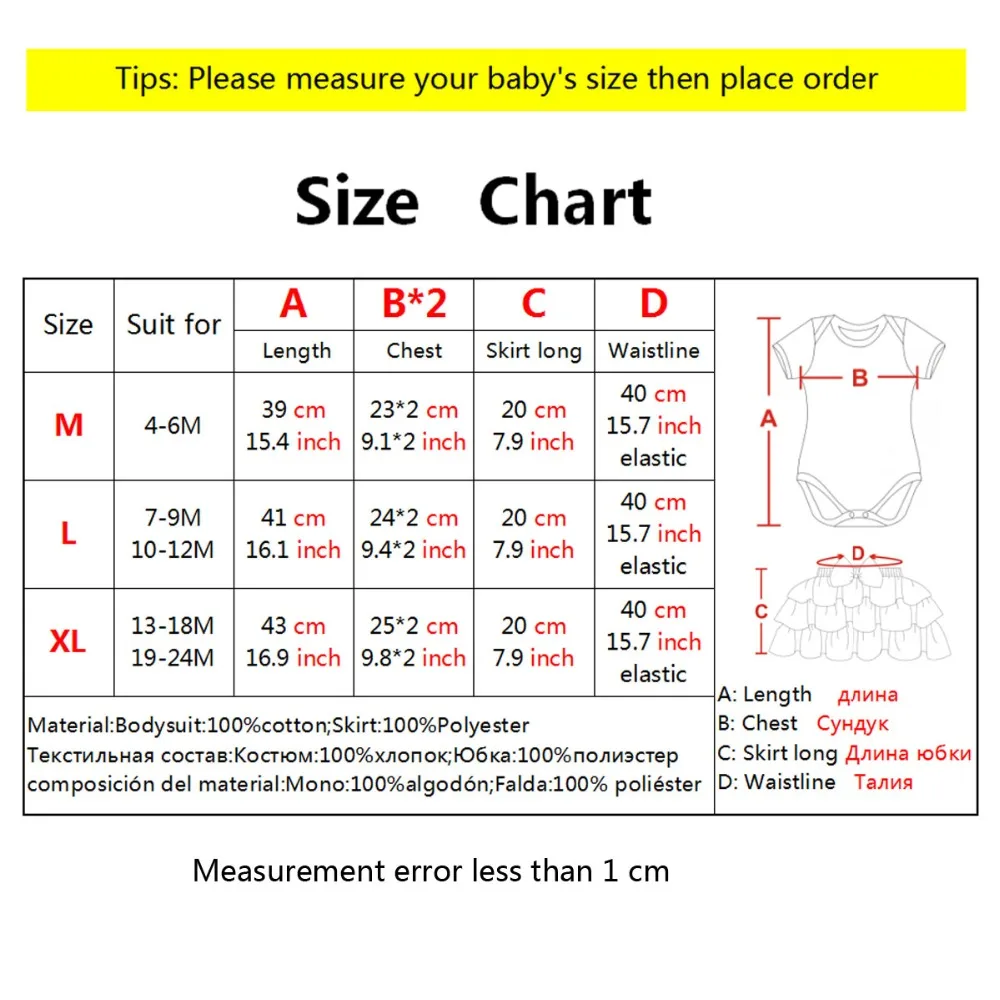 Tips: Please measure your baby's size then place order

Size Chart

| Size | Suit for | A Length | B*2 Chest | C Skirt long | D Waistline |
|---|---|---|---|---|---|
| M | 4-6M | 39 cm 15.4 inch | 23*2 cm 9.1*2 inch | 20 cm 7.9 inch | 40 cm 15.7 inch elastic |
| L | 7-9M 10-12M | 41 cm 16.1 inch | 24*2 cm 9.4*2 inch | 20 cm 7.9 inch | 40 cm 15.7 inch elastic |
| XL | 13-18M 19-24M | 43 cm 16.9 inch | 25*2 cm 9.8*2 inch | 20 cm 7.9 inch | 40 cm 15.7 inch elastic |

Material:Bodysuit:100%cotton;Skirt:100%Polyester
Текстильная состав:Костюм:100%хлопок;Юбка:100%полиэстер
composición del material:Mono:100%algodón;Falda:100% poliéster

B
A
D
C

A: Length длина
B: Chest Сундук
C: Skirt long Длина юбки
D: Waistline Талия

Measurement error less than 1 cm